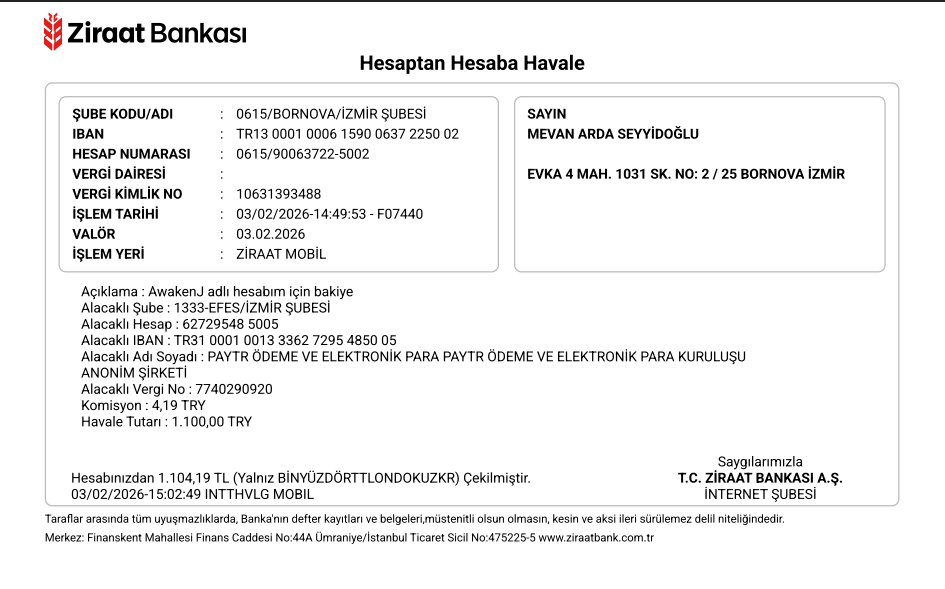 Ziraat Bankası

Hesaptan Hesaba Havale

ŞUBE KODU/ADI : 0615/BORNOVA/İZMİR ŞUBESİ
IBAN : TR13 0001 0006 1590 0637 2250 02
HESAP NUMARASI : 0615/90063722-5002
VERGİ DAİRESİ :
VERGİ KİMLİK NO : 10631393488
İŞLEM TARİHİ : 03/02/2026-14:49:53 - F07440
VALÖR : 03.02.2026
İŞLEM YERİ : ZİRAAT MOBİL

SAYIN
MEVAN ARDA SEYYİDOĞLU

EVKA 4 MAH. 1031 SK. NO: 2 / 25 BORNOVA İZMİR

Açıklama : AwakenJ adlı hesabım için bakiye
Alacaklı Şube : 1333-EFES/İZMİR ŞUBESİ
Alacaklı Hesap : 62729548 5005
Alacaklı IBAN : TR31 0001 0013 3362 7295 4850 05
Alacaklı Adı Soyadı : PAYTR ÖDEME VE ELEKTRONİK PARA PAYTR ÖDEME VE ELEKTRONİK PARA KURULUŞU ANONİM ŞİRKETİ
Alacaklı Vergi No : 7740290920
Komisyon : 4,19 TRY
Havale Tutarı : 1.100,00 TRY

Hesabınızdan 1.104,19 TL (Yalnız BİNYÜZDÖRTTLONDOKUZKR) Çekilmiştir.
03/02/2026-15:02:49 INTTHVLG MOBIL

Saygılarımızla
T.C. ZİRAAT BANKASI A.Ş.
İNTERNET ŞUBESİ

Taraflar arasında tüm uyuşmazlıklarda, Banka'nın defter kayıtları ve belgeleri,müstenitli olsun olmasın, kesin ve aksi ileri sürülemez delil niteliğindedir.
Merkez: Finanskent Mahallesi Finans Caddesi No:44A Ümraniye/İstanbul Ticaret Sicil No:475225-5 www.ziraatbank.com.tr